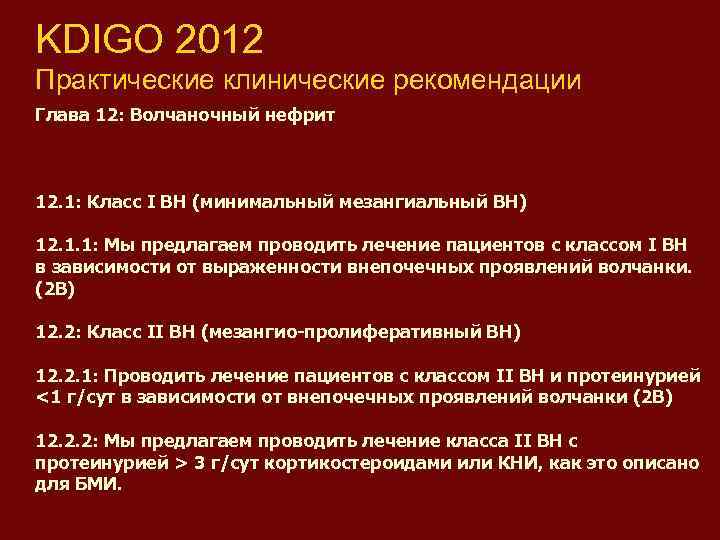 KDIGO 2012
Практические клинические рекомендации
Глава 12: Волчаночный нефрит

12.1: Класс I ВН (минимальный мезангиальный ВН)

12.1.1: Мы предлагаем проводить лечение пациентов с классом I ВН в зависимости от выраженности внепочечных проявлений волчанки. (2В)

12.2: Класс II ВН (мезангио-пролиферативный ВН)

12.2.1: Проводить лечение пациентов с классом II ВН и протеинурией <1 г/сут в зависимости от внепочечных проявлений волчанки (2В)

12.2.2: Мы предлагаем проводить лечение класса II ВН с протеинурией > 3 г/сут кортикостероидами или КНИ, как это описано для БМИ.